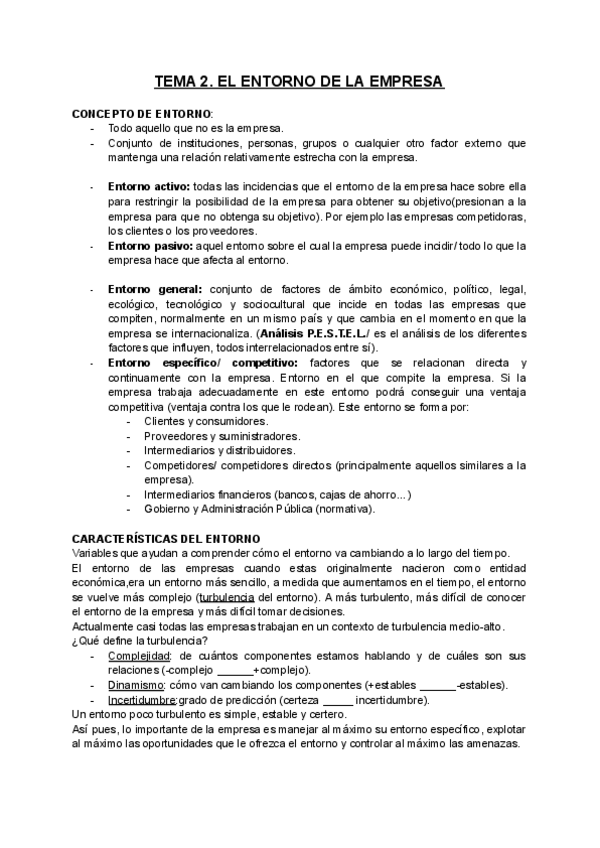 TEMA 2. EL ENTORNO DE LA EMPRESA

CONCEPTO DE ENTORNO:
- Todo aquello que no es la empresa.
- Conjunto de instituciones, personas, grupos o cualquier otro factor externo que mantenga una relación relativamente estrecha con la empresa.

- Entorno activo: todas las incidencias que el entorno de la empresa hace sobre ella para restringir la posibilidad de la empresa para obtener su objetivo(presionan a la empresa para que no obtenga su objetivo). Por ejemplo las empresas competidoras, los clientes o los proveedores.
- Entorno pasivo: aquel entorno sobre el cual la empresa puede incidir/ todo lo que la empresa hace que afecta al entorno.

- Entorno general: conjunto de factores de ámbito económico, político, legal, ecológico, tecnológico y sociocultural que incide en todas las empresas que compiten, normalmente en un mismo país y que cambia en el momento en que la empresa se internacionaliza. (Análisis P.E.S.T.E.L./ es el análisis de los diferentes factores que influyen, todos interrelacionados entre sí).
- Entorno específico/ competitivo: factores que se relacionan directa y continuamente con la empresa. Entorno en el que compite la empresa. Si la empresa trabaja adecuadamente en este entorno podrá conseguir una ventaja competitiva (ventaja contra los que le rodean). Este entorno se forma por:
  - Clientes y consumidores.
  - Proveedores y suministradores.
  - Intermediarios y distribuidores.
  - Competidores/ competidores directos (principalmente aquellos similares a la empresa).
  - Intermediarios financieros (bancos, cajas de ahorro...)
  - Gobierno y Administración Pública (normativa).

CARACTERÍSTICAS DEL ENTORNO
Variables que ayudan a comprender cómo el entorno va cambiando a lo largo del tiempo.
El entorno de las empresas cuando estas originalmente nacieron como entidad económica,era un entorno más sencillo, a medida que aumentamos en el tiempo, el entorno se vuelve más complejo (turbulencia del entorno). A más turbulento, más difícil de conocer el entorno de la empresa y más difícil tomar decisiones.
Actualmente casi todas las empresas trabajan en un contexto de turbulencia medio-alto.
¿Qué define la turbulencia?
- Complejidad: de cuántos componentes estamos hablando y de cuáles son sus relaciones (-complejo ______+complejo).
- Dinamismo: cómo van cambiando los componentes (+estables ______-estables).
- Incertidumbre:grado de predicción (certeza _____ incertidumbre).
Un entorno poco turbulento es simple, estable y certero.
Así pues, lo importante de la empresa es manejar al máximo su entorno específico, explotar al máximo las oportunidades que le ofrezca el entorno y controlar al máximo las amenazas.